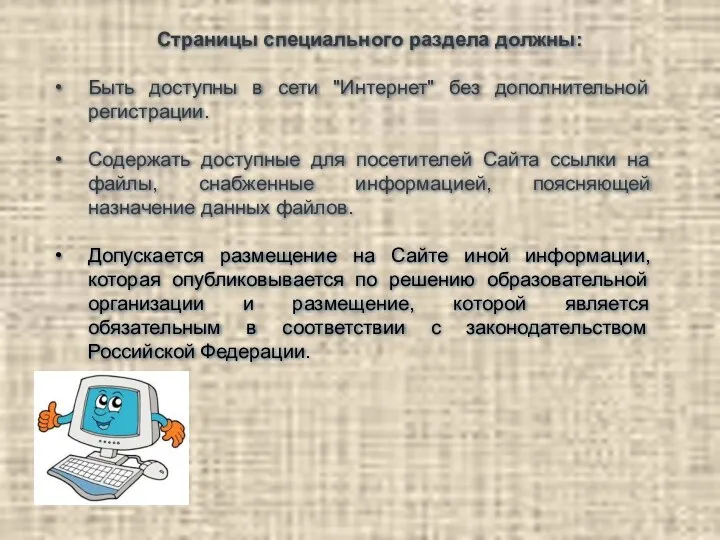 Страницы специального раздела должны:

• Быть доступны в сети "Интернет" без дополнительной регистрации.

• Содержать доступные для посетителей Сайта ссылки на файлы, снабженные информацией, поясняющей назначение данных файлов.

• Допускается размещение на Сайте иной информации, которая опубликовывается по решению образовательной организации и размещение, которой является обязательным в соответствии с законодательством Российской Федерации.